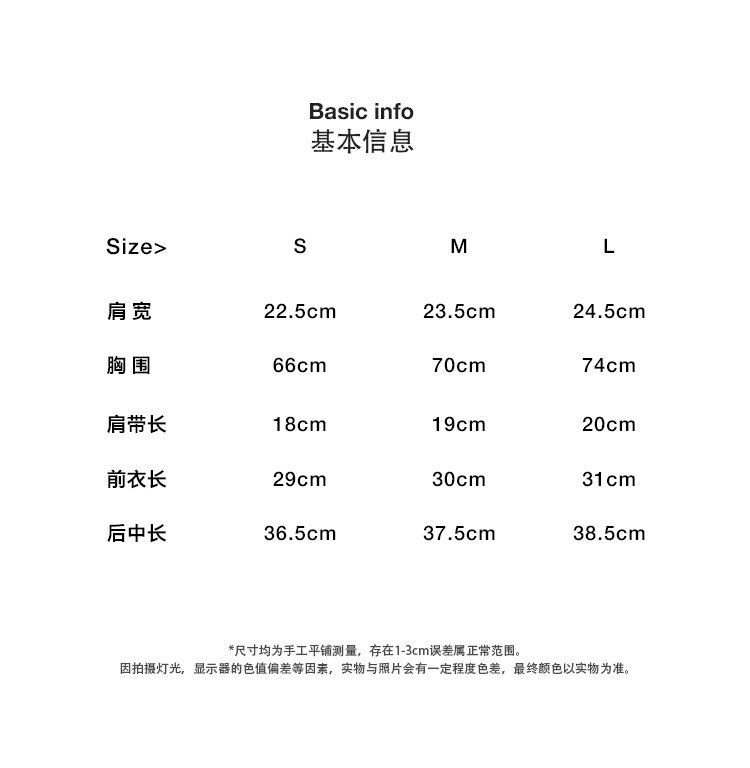 Basic info
基本信息

| Size> | S | M | L |
|---|---|---|---|
| 肩 宽 | 22.5cm | 23.5cm | 24.5cm |
| 胸 围 | 66cm | 70cm | 74cm |
| 肩带长 | 18cm | 19cm | 20cm |
| 前衣长 | 29cm | 30cm | 31cm |
| 后中长 | 36.5cm | 37.5cm | 38.5cm |

*尺寸均为手工平铺测量，存在1-3cm误差属正常范围。
因拍摄灯光，显示器的色值偏差等因素，实物与照片会有一定程度色差，最终颜色以实物为准。